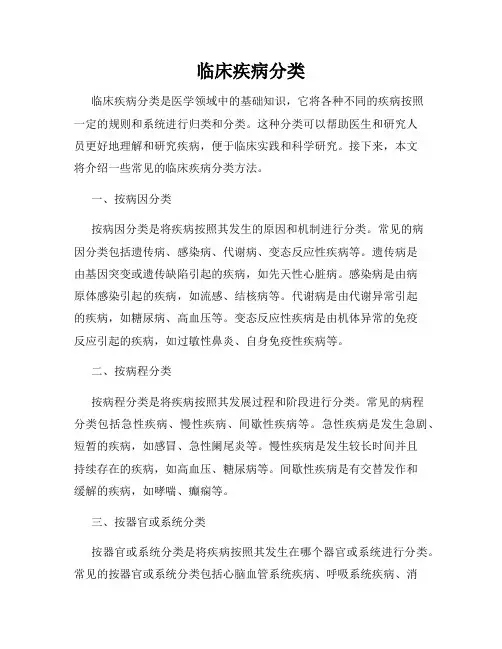 临床疾病分类

临床疾病分类是医学领域中的基础知识，它将各种不同的疾病按照一定的规则和系统进行归类和分类。这种分类可以帮助医生和研究人员更好地理解和研究疾病，便于临床实践和科学研究。接下来，本文将介绍一些常见的临床疾病分类方法。

一、按病因分类

按病因分类是将疾病按照其发生的原因和机制进行分类。常见的病因分类包括遗传病、感染病、代谢病、变态反应性疾病等。遗传病是由基因突变或遗传缺陷引起的疾病，如先天性心脏病。感染病是由病原体感染引起的疾病，如流感、结核病等。代谢病是由代谢异常引起的疾病，如糖尿病、高血压等。变态反应性疾病是由机体异常的免疫反应引起的疾病，如过敏性鼻炎、自身免疫性疾病等。

二、按病程分类

按病程分类是将疾病按照其发展过程和阶段进行分类。常见的病程分类包括急性疾病、慢性疾病、间歇性疾病等。急性疾病是发生急剧、短暂的疾病，如感冒、急性阑尾炎等。慢性疾病是发生较长时间并且持续存在的疾病，如高血压、糖尿病等。间歇性疾病是有交替发作和缓解的疾病，如哮喘、癫痫等。

三、按器官或系统分类

按器官或系统分类是将疾病按照其发生在哪个器官或系统进行分类。常见的按器官或系统分类包括心脑血管系统疾病、呼吸系统疾病、消